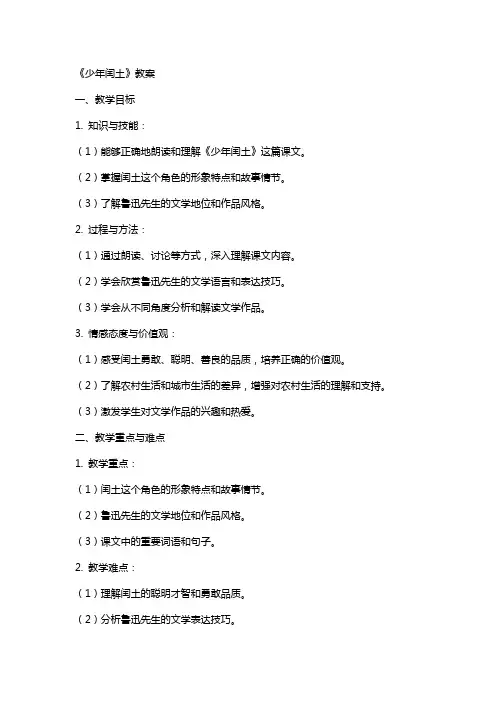 《少年闰土》教案

一、教学目标

1. 知识与技能：

（1）能够正确地朗读和理解《少年闰土》这篇课文。

（2）掌握闰土这个角色的形象特点和故事情节。

（3）了解鲁迅先生的文学地位和作品风格。

2. 过程与方法：

（1）通过朗读、讨论等方式，深入理解课文内容。

（2）学会欣赏鲁迅先生的文学语言和表达技巧。

（3）学会从不同角度分析和解读文学作品。

3. 情感态度与价值观：

（1）感受闰土勇敢、聪明、善良的品质，培养正确的价值观。

（2）了解农村生活和城市生活的差异，增强对农村生活的理解和支持。

（3）激发学生对文学作品的兴趣和热爱。

二、教学重点与难点

1. 教学重点：

（1）闰土这个角色的形象特点和故事情节。

（2）鲁迅先生的文学地位和作品风格。

（3）课文中的重要词语和句子。

2. 教学难点：

（1）理解闰土的聪明才智和勇敢品质。

（2）分析鲁迅先生的文学表达技巧。